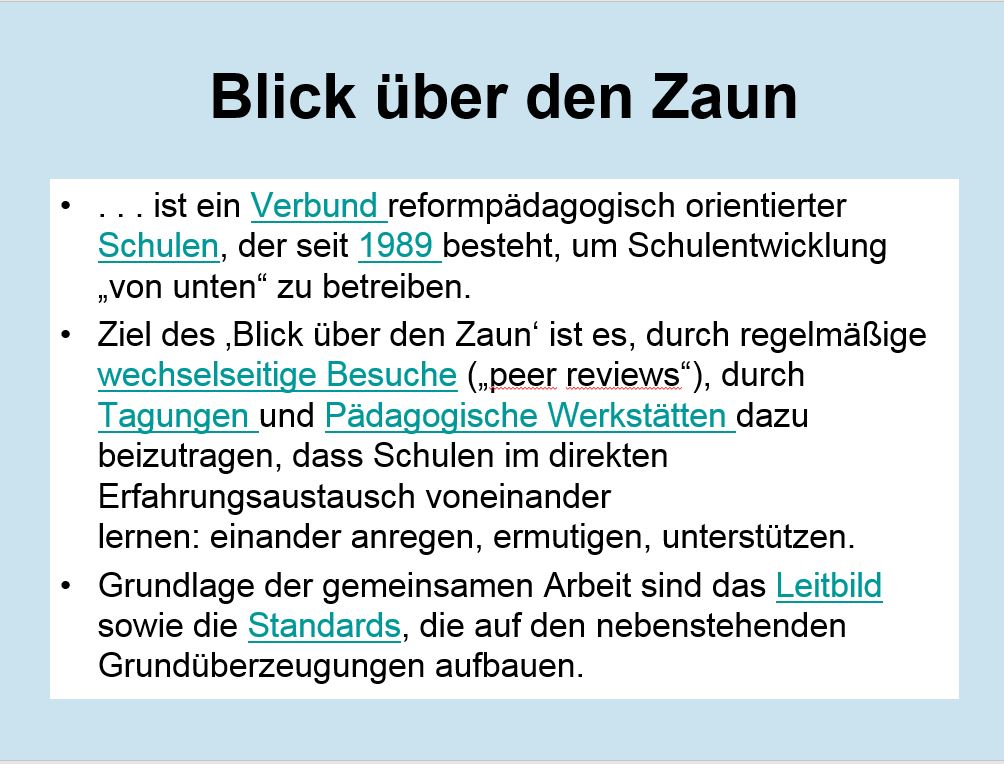 Blick über den Zaun

• . . . ist ein Verbund reformpädagogisch orientierter Schulen, der seit 1989 besteht, um Schulentwicklung „von unten“ zu betreiben.
• Ziel des ‚Blick über den Zaun‘ ist es, durch regelmäßige wechselseitige Besuche („peer reviews“), durch Tagungen und Pädagogische Werkstätten dazu beizutragen, dass Schulen im direkten Erfahrungsaustausch voneinander lernen: einander anregen, ermutigen, unterstützen.
• Grundlage der gemeinsamen Arbeit sind das Leitbild sowie die Standards, die auf den nebenstehenden Grundüberzeugungen aufbauen.